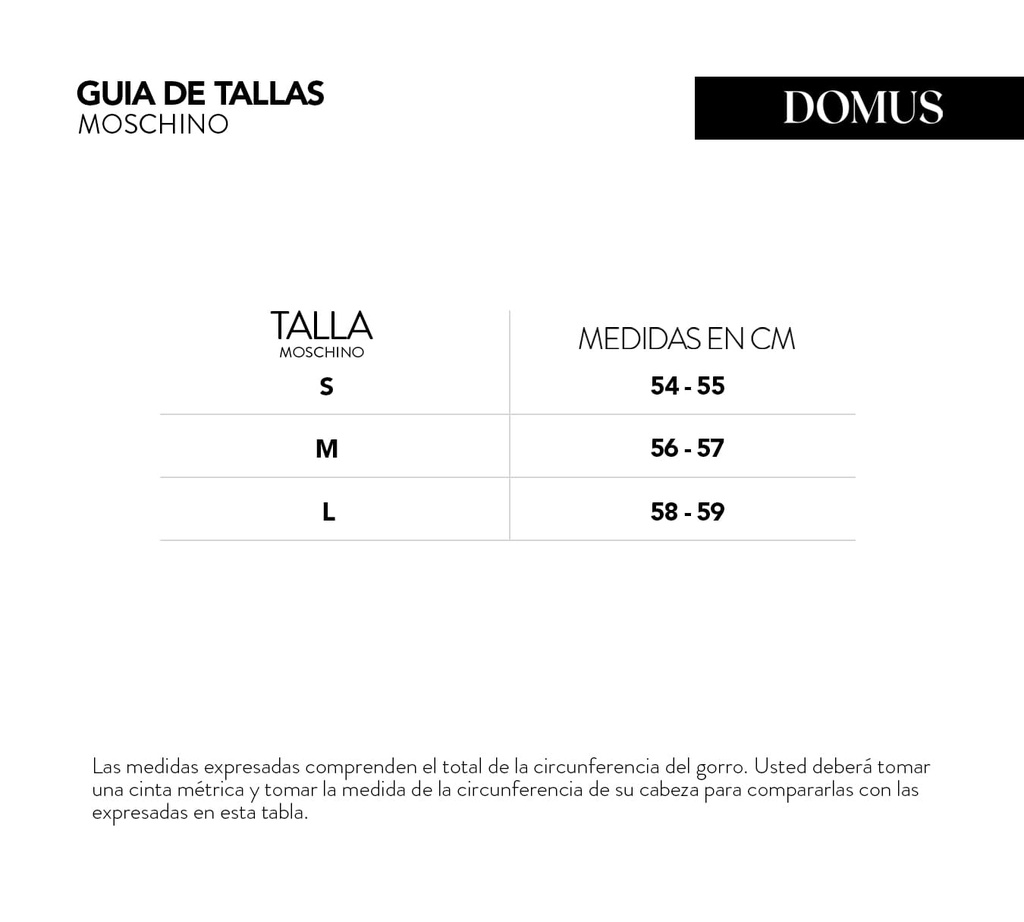 GUIA DE TALLAS
MOSCHINO

DOMUS

| TALLA MOSCHINO | MEDIDAS EN CM |
|---|---|
| S | 54 - 55 |
| M | 56 - 57 |
| L | 58 - 59 |

Las medidas expresadas comprenden el total de la circunferencia del gorro. Usted deberá tomar una cinta métrica y tomar la medida de la circunferencia de su cabeza para compararlas con las expresadas en esta tabla.